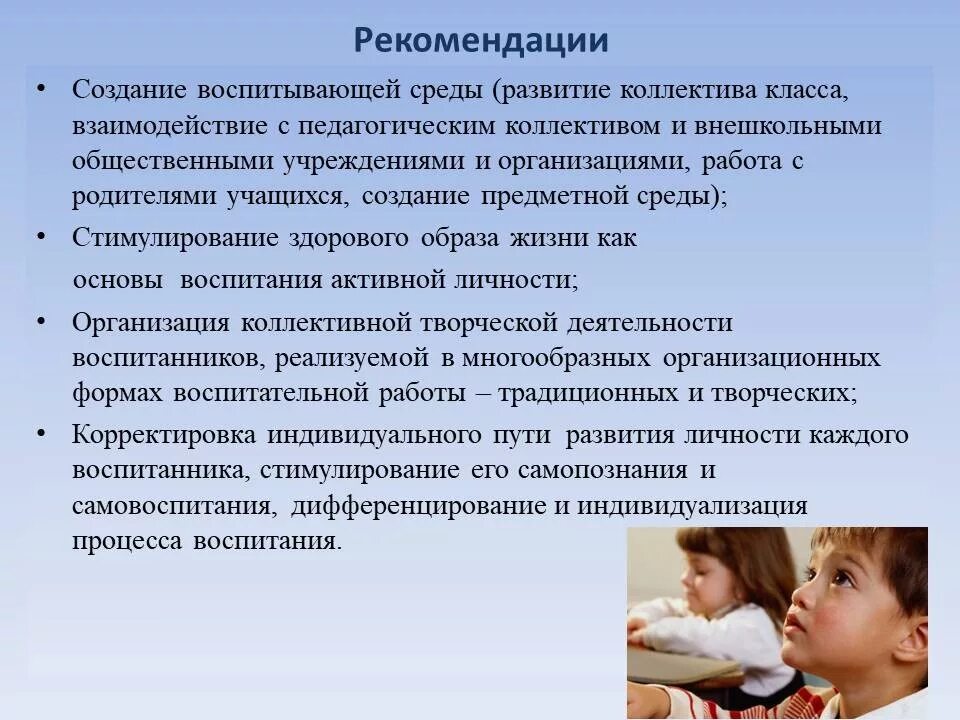 Рекомендации

• Создание воспитывающей среды (развитие коллектива класса, взаимодействие с педагогическим коллективом и внешкольными общественными учреждениями и организациями, работа с родителями учащихся, создание предметной среды);

• Стимулирование здорового образа жизни как основы воспитания активной личности;

• Организация коллективной творческой деятельности воспитанников, реализуемой в многообразных организационных формах воспитательной работы – традиционных и творческих;

• Корректировка индивидуального пути развития личности каждого воспитанника, стимулирование его самопознания и самовоспитания, дифференцирование и индивидуализация процесса воспитания.